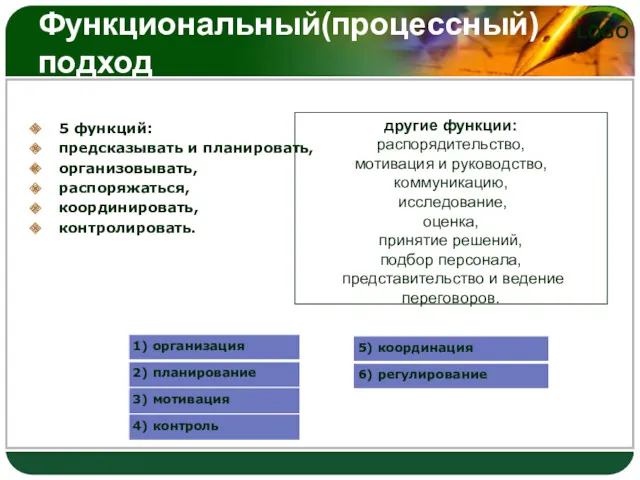 Функциональный(процессный) подход

LOGO

5 функций:
предсказывать и планировать,
организовывать,
распоряжаться,
координировать,
контролировать.

другие функции:
распорядительство,
мотивация и руководство,
коммуникацию,
исследование,
оценка,
принятие решений,
подбор персонала,
представительство и ведение переговоров.

1) организация
2) планирование
3) мотивация
4) контроль

5) координация
6) регулирование